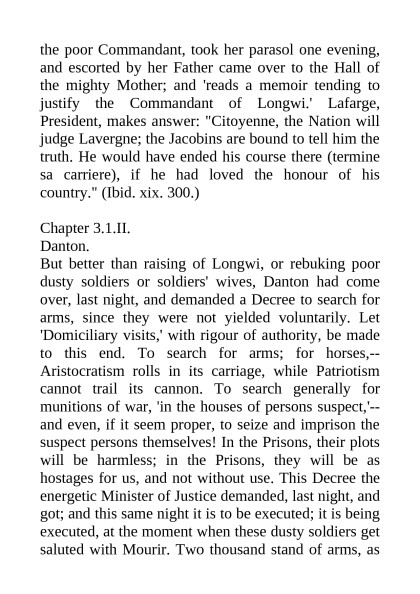 the poor Commandant, took her parasol one evening, and escorted by her Father came over to the Hall of the mighty Mother; and 'reads a memoir tending to justify the Commandant of Longwi.' Lafarge, President, makes answer: "Citoyenne, the Nation will judge Lavergne; the Jacobins are bound to tell him the truth. He would have ended his course there (termine sa carriere), if he had loved the honour of his country." (Ibid. xix. 300.)

Chapter 3.1.II.
Danton.
But better than raising of Longwi, or rebuking poor dusty soldiers or soldiers' wives, Danton had come over, last night, and demanded a Decree to search for arms, since they were not yielded voluntarily. Let 'Domiciliary visits,' with rigour of authority, be made to this end. To search for arms; for horses,--Aristocratism rolls in its carriage, while Patriotism cannot trail its cannon. To search generally for munitions of war, 'in the houses of persons suspect,'--and even, if it seem proper, to seize and imprison the suspect persons themselves! In the Prisons, their plots will be harmless; in the Prisons, they will be as hostages for us, and not without use. This Decree the energetic Minister of Justice demanded, last night, and got; and this same night it is to be executed; it is being executed, at the moment when these dusty soldiers get saluted with Mourir. Two thousand stand of arms, as